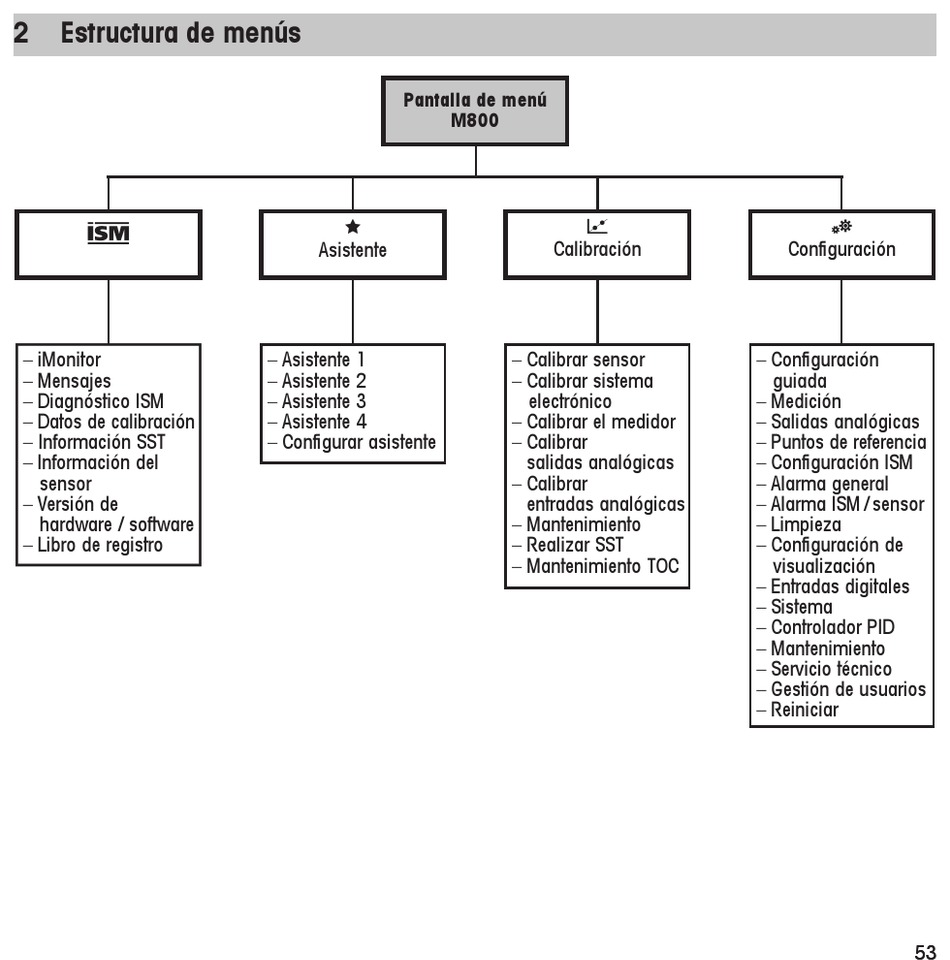 2 Estructura de menús

Pantalla de menú
M800

ISM

Asistente

Calibración

Configuración

– iMonitor
– Mensajes
– Diagnóstico ISM
– Datos de calibración
– Información SST
– Información del sensor
– Versión de hardware / software
– Libro de registro

– Asistente 1
– Asistente 2
– Asistente 3
– Asistente 4
– Configurar asistente

– Calibrar sensor
– Calibrar sistema electrónico
– Calibrar el medidor
– Calibrar salidas analógicas
– Calibrar entradas analógicas
– Mantenimiento
– Realizar SST
– Mantenimiento TOC

– Configuración guiada
– Medición
– Salidas analógicas
– Puntos de referencia
– Configuración ISM
– Alarma general
– Alarma ISM / sensor
– Limpieza
– Configuración de visualización
– Entradas digitales
– Sistema
– Controlador PID
– Mantenimiento
– Servicio técnico
– Gestión de usuarios
– Reiniciar

53